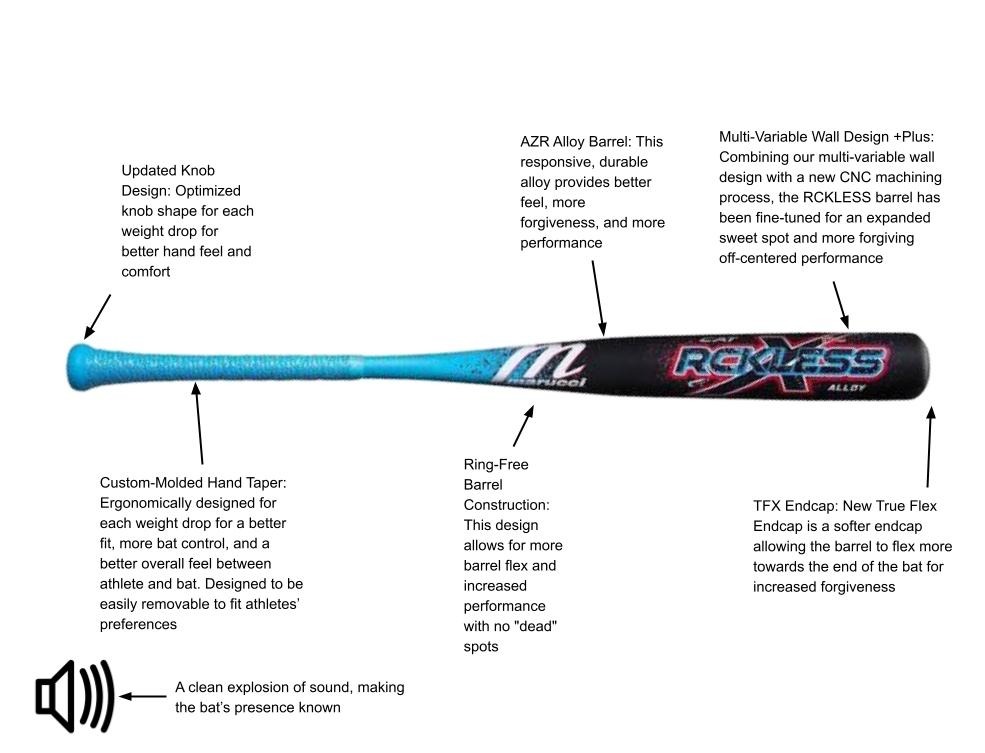 Updated Knob Design: Optimized knob shape for each weight drop for better hand feel and comfort

AZR Alloy Barrel: This responsive, durable alloy provides better feel, more forgiveness, and more performance

Multi-Variable Wall Design +Plus: Combining our multi-variable wall design with a new CNC machining process, the RCKLESS barrel has been fine-tuned for an expanded sweet spot and more forgiving off-centered performance

marucci

CAT

RCKLESS

X

ALLOY

Custom-Molded Hand Taper: Ergonomically designed for each weight drop for a better fit, more bat control, and a better overall feel between athlete and bat. Designed to be easily removable to fit athletes' preferences

Ring-Free Barrel Construction: This design allows for more barrel flex and increased performance with no "dead" spots

TFX Endcap: New True Flex Endcap is a softer endcap allowing the barrel to flex more towards the end of the bat for increased forgiveness

A clean explosion of sound, making the bat's presence known